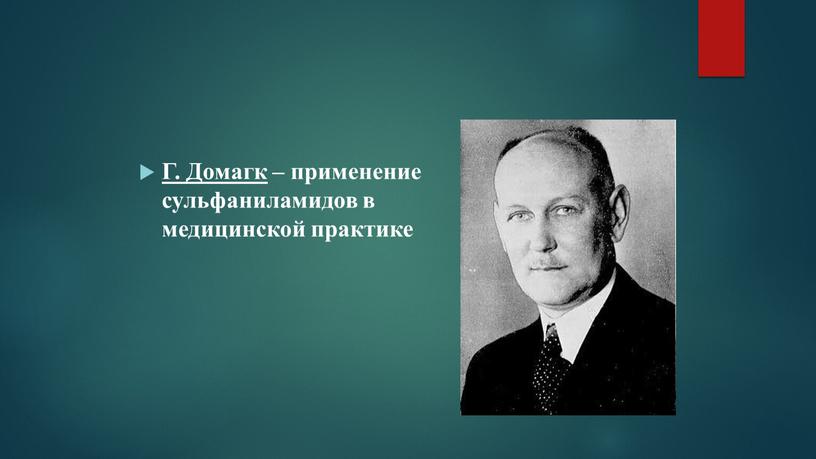 Г. Домагк – применение сульфаниламидов в медицинской практике